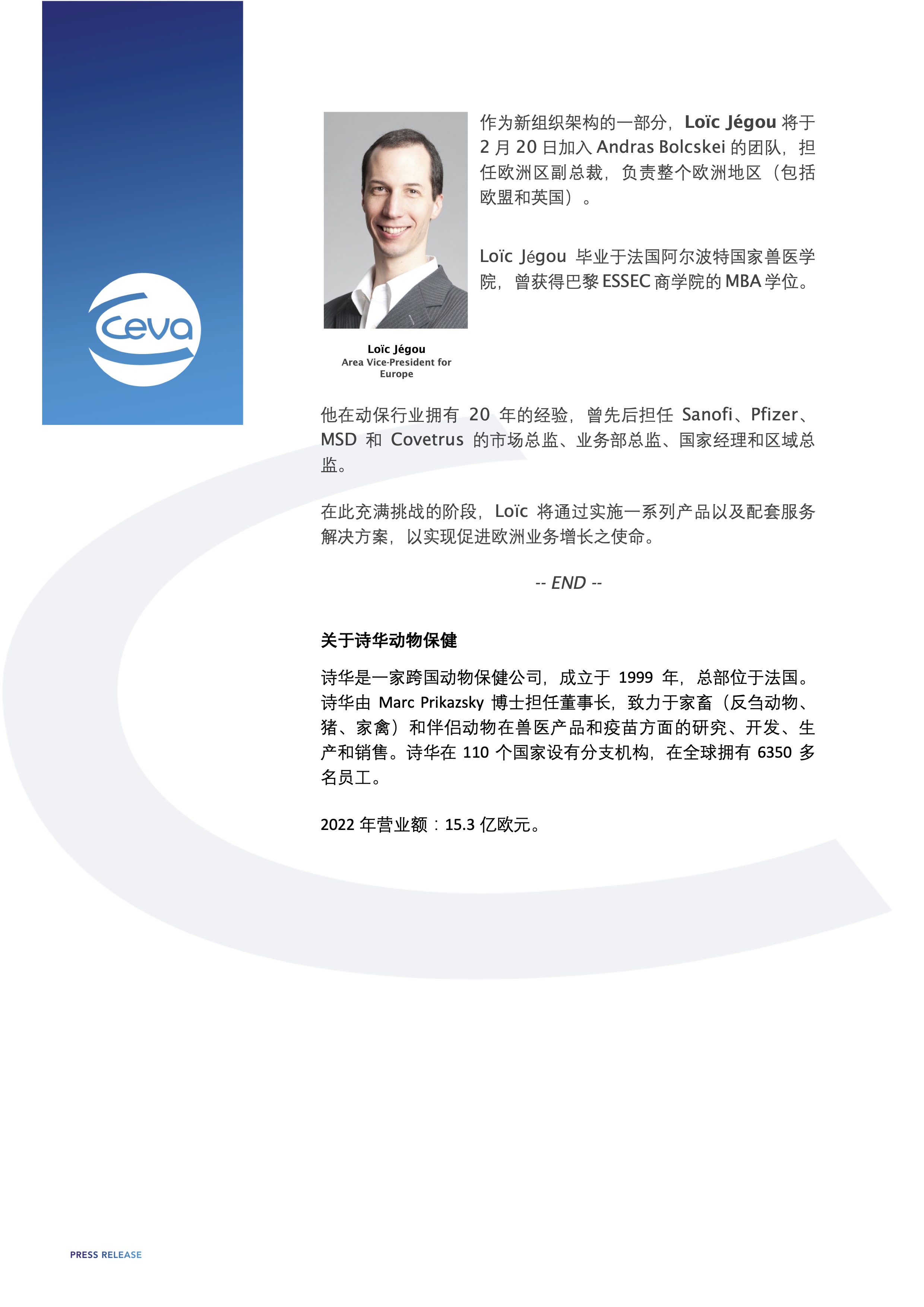 Ceva

作为新组织架构的一部分，Loïc Jégou 将于 2 月 20 日加入 Andras Bolcskei 的团队，担任欧洲区副总裁，负责整个欧洲地区（包括欧盟和英国）。

Loïc Jégou 毕业于法国阿尔波特国家兽医学院，曾获得巴黎 ESSEC 商学院的 MBA 学位。

Loïc Jégou
Area Vice-President for Europe

他在动保行业拥有 20 年的经验，曾先后担任 Sanofi、Pfizer、MSD 和 Covetrus 的市场总监、业务部总监、国家经理和区域总监。

在此充满挑战的阶段，Loïc 将通过实施一系列产品以及配套服务解决方案，以实现促进欧洲业务增长之使命。

-- END --

关于诗华动物保健

诗华是一家跨国动物保健公司，成立于 1999 年，总部位于法国。诗华由 Marc Prikazsky 博士担任董事长，致力于家畜（反刍动物、猪、家禽）和伴侣动物在兽医产品和疫苗方面的研究、开发、生产和销售。诗华在 110 个国家设有分支机构，在全球拥有 6350 多名员工。

2022 年营业额：15.3 亿欧元。

PRESS RELEASE